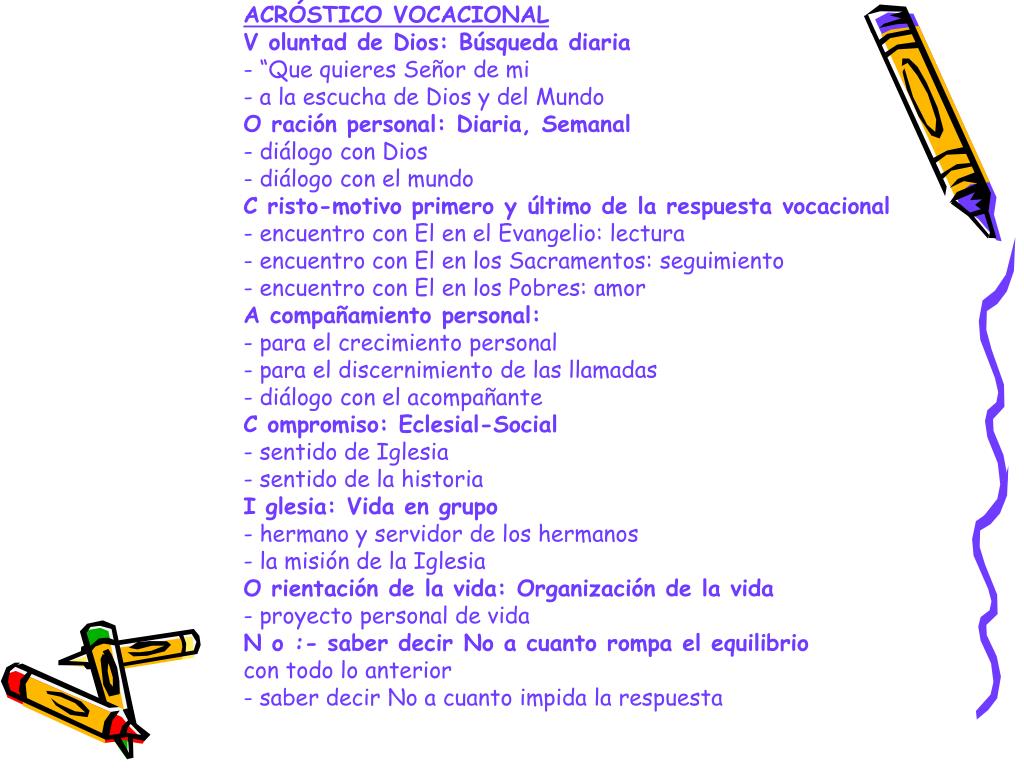 ACRÓSTICO VOCACIONAL
V oluntad de Dios: Búsqueda diaria
- “Que quieres Señor de mi
- a la escucha de Dios y del Mundo
O ración personal: Diaria, Semanal
- diálogo con Dios
- diálogo con el mundo
C risto-motivo primero y último de la respuesta vocacional
- encuentro con El en el Evangelio: lectura
- encuentro con El en los Sacramentos: seguimiento
- encuentro con El en los Pobres: amor
A compañamiento personal:
- para el crecimiento personal
- para el discernimiento de las llamadas
- diálogo con el acompañante
C ompromiso: Eclesial-Social
- sentido de Iglesia
- sentido de la historia
I glesia: Vida en grupo
- hermano y servidor de los hermanos
- la misión de la Iglesia
O rientación de la vida: Organización de la vida
- proyecto personal de vida
N o :- saber decir No a cuanto rompa el equilibrio con todo lo anterior
- saber decir No a cuanto impida la respuesta